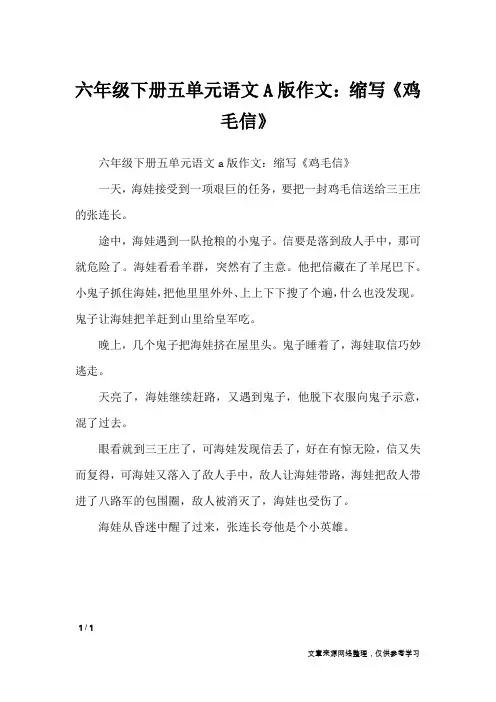 六年级下册五单元语文A版作文：缩写《鸡毛信》

六年级下册五单元语文a版作文：缩写《鸡毛信》

一天，海娃接受到一项艰巨的任务，要把一封鸡毛信送给三王庄的张连长。

途中，海娃遇到一队抢粮的小鬼子。信要是落到敌人手中，那可就危险了。海娃看看羊群，突然有了主意。他把信藏在了羊尾巴下。小鬼子抓住海娃，把他里里外外、上上下下搜了个遍，什么也没发现。鬼子让海娃把羊赶到山里给皇军吃。

晚上，几个鬼子把海娃挤在屋里头。鬼子睡着了，海娃取信巧妙逃走。

天亮了，海娃继续赶路，又遇到鬼子，他脱下衣服向鬼子示意，混了过去。

眼看就到三王庄了，可海娃发现信丢了，好在有惊无险，信又失而复得，可海娃又落入了敌人手中，敌人让海娃带路，海娃把敌人带进了八路军的包围圈，敌人被消灭了，海娃也受伤了。

海娃从昏迷中醒了过来，张连长夸他是个小英雄。

1 / 1

文章来源网络整理，仅供参考学习